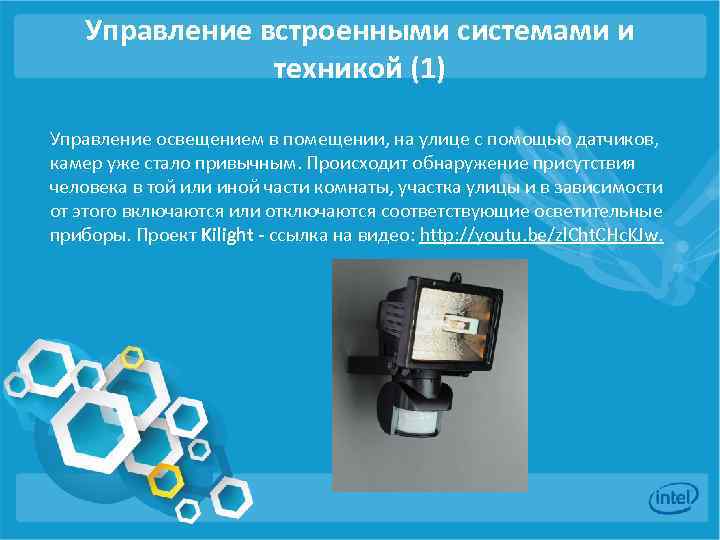 Управление встроенными системами и техникой (1)

Управление освещением в помещении, на улице с помощью датчиков, камер уже стало привычным. Происходит обнаружение присутствия человека в той или иной части комнаты, участка улицы и в зависимости от этого включаются или отключаются соответствующие осветительные приборы. Проект Kilight - ссылка на видео: http://youtu.be/zlChtCHcKJw.

intel